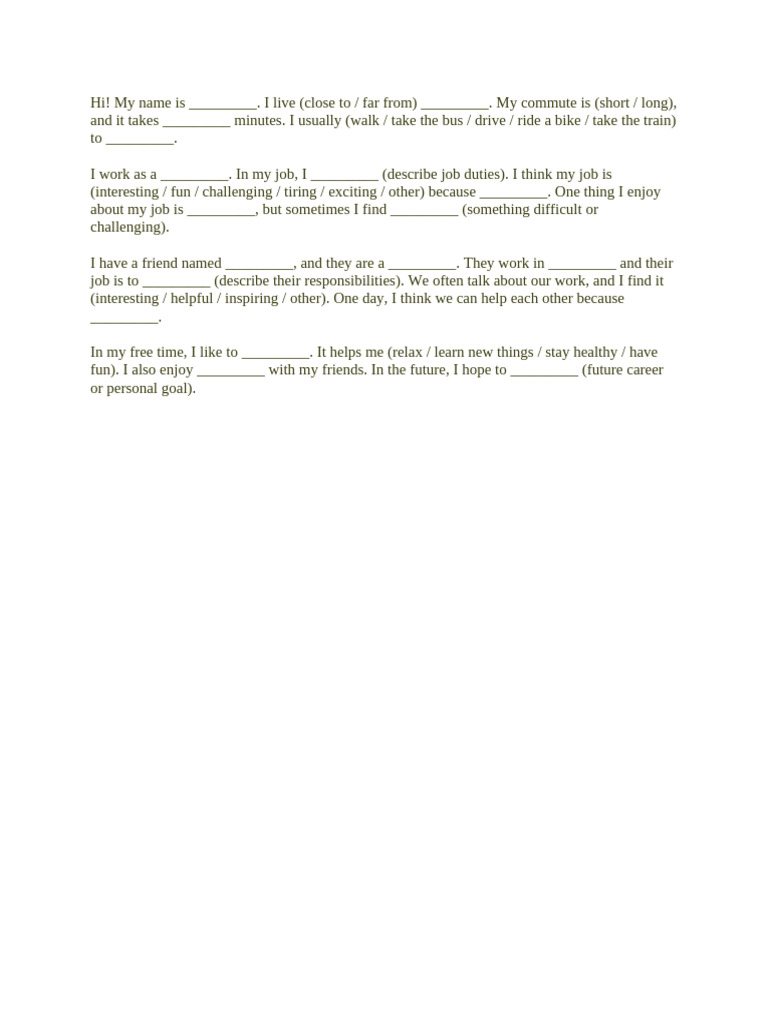 Hi! My name is _________. I live (close to / far from) _________. My commute is (short / long), and it takes _________ minutes. I usually (walk / take the bus / drive / ride a bike / take the train) to _________.

I work as a _________. In my job, I _________ (describe job duties). I think my job is (interesting / fun / challenging / tiring / exciting / other) because _________. One thing I enjoy about my job is _________, but sometimes I find _________ (something difficult or challenging).

I have a friend named _________, and they are a _________. They work in _________ and their job is to _________ (describe their responsibilities). We often talk about our work, and I find it (interesting / helpful / inspiring / other). One day, I think we can help each other because _________.

In my free time, I like to _________. It helps me (relax / learn new things / stay healthy / have fun). I also enjoy _________ with my friends. In the future, I hope to _________ (future career or personal goal).